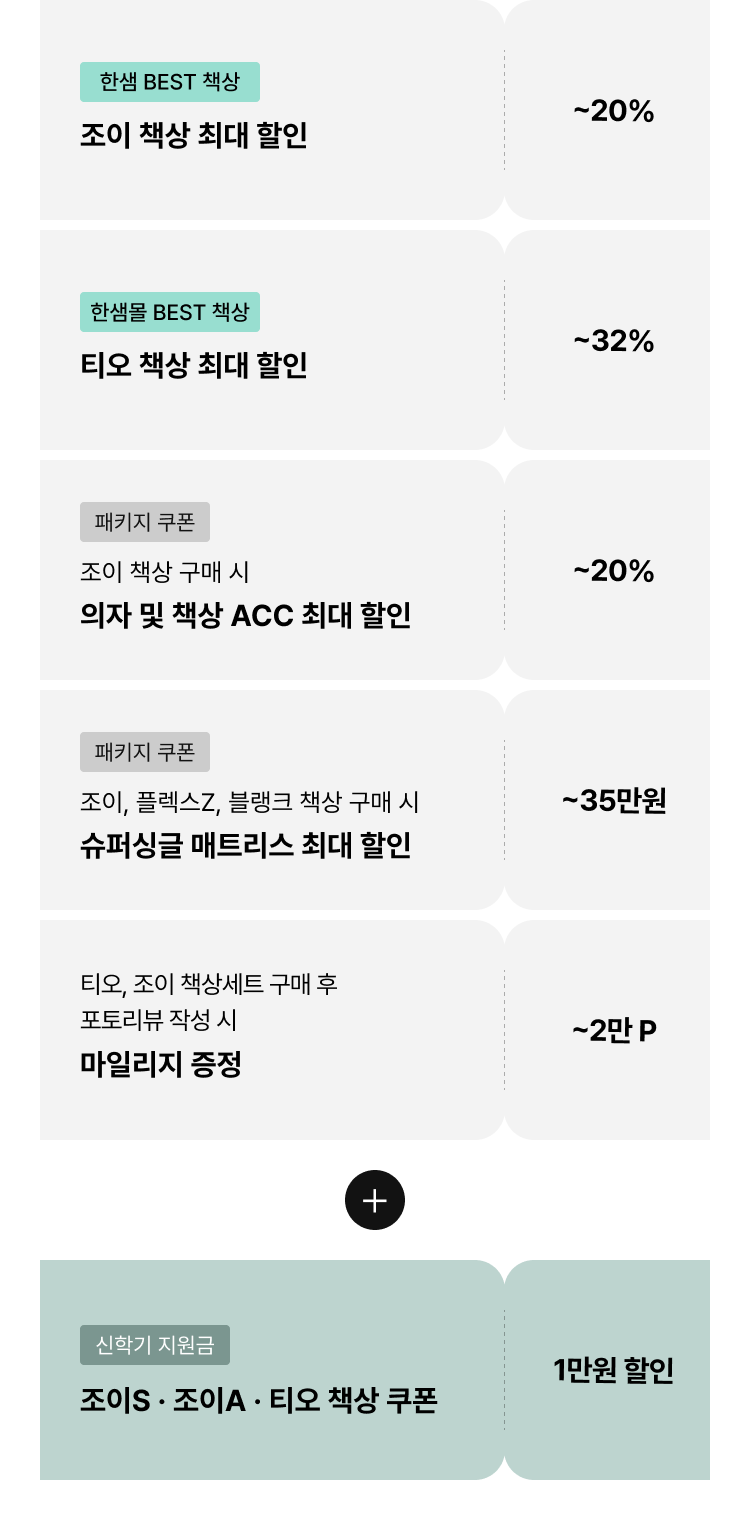 한샘 BEST 책상
조이 책상 최대 할인

~20%

한샘몰 BEST 책상
티오 책상 최대 할인

~32%

패키지 쿠폰
조이 책상 구매 시
의자 및 책상 ACC 최대 할인

~20%

패키지 쿠폰
조이, 플렉스Z, 블랭크 책상 구매 시
슈퍼싱글 매트리스 최대 할인

~35만원

티오, 조이 책상세트 구매 후
포토리뷰 작성 시
마일리지 증정

~2만 P

+

신학기 지원금
조이S · 조이A · 티오 책상 쿠폰

1만원 할인